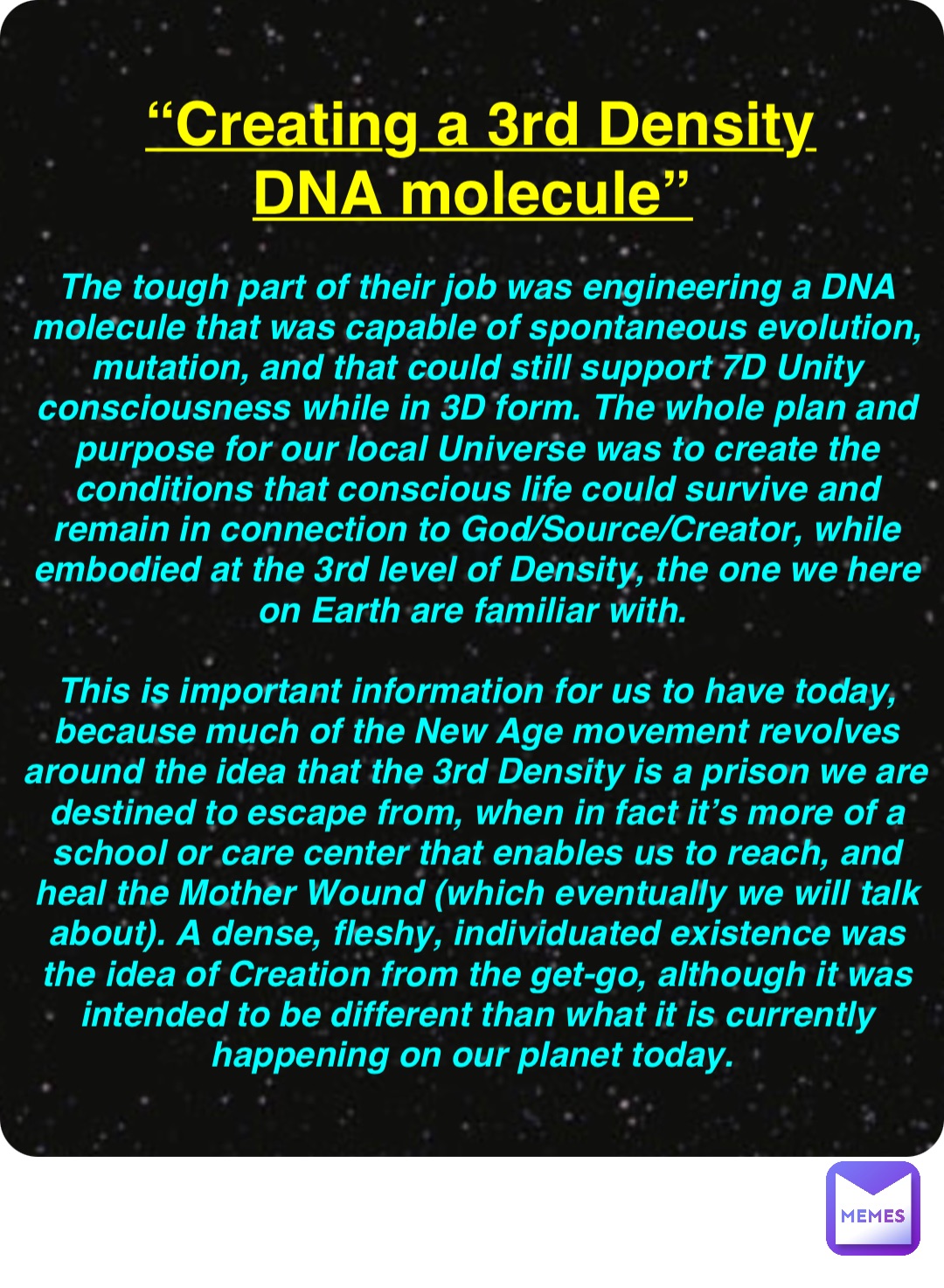 “Creating a 3rd Density DNA molecule”

The tough part of their job was engineering a DNA molecule that was capable of spontaneous evolution, mutation, and that could still support 7D Unity consciousness while in 3D form. The whole plan and purpose for our local Universe was to create the conditions that conscious life could survive and remain in connection to God/Source/Creator, while embodied at the 3rd level of Density, the one we here on Earth are familiar with.

This is important information for us to have today, because much of the New Age movement revolves around the idea that the 3rd Density is a prison we are destined to escape from, when in fact it’s more of a school or care center that enables us to reach, and heal the Mother Wound (which eventually we will talk about). A dense, fleshy, individuated existence was the idea of Creation from the get-go, although it was intended to be different than what it is currently happening on our planet today.

MEMES